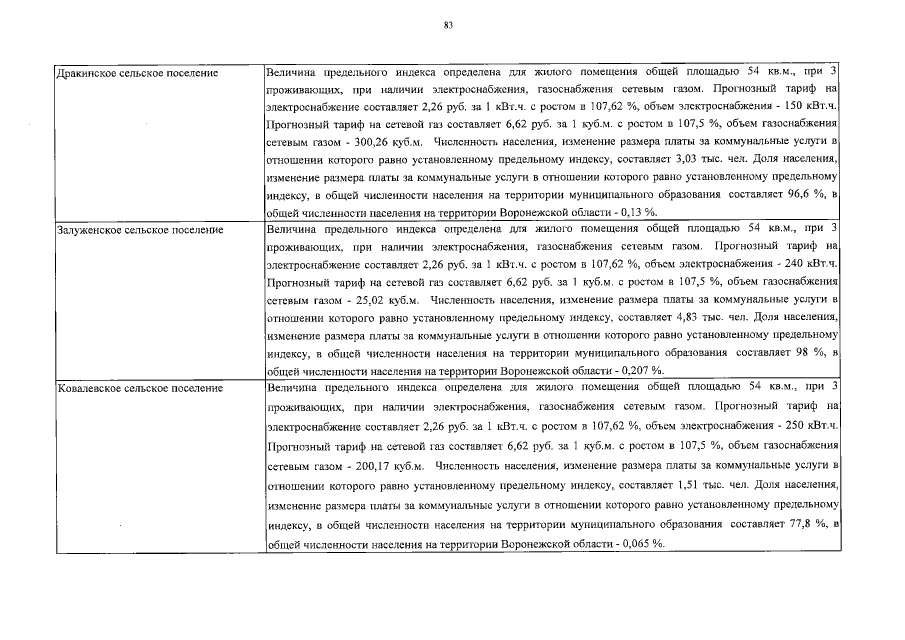 83

| | |
|---|---|
| Дракинское сельское поселение | Величина предельного индекса определена для жилого помещения общей площадью 54 кв.м., при 3 проживающих, при наличии электроснабжения, газоснабжения сетевым газом. Прогнозный тариф на электроснабжение составляет 2,26 руб. за 1 кВт.ч. с ростом в 107,62 %, объем электроснабжения - 150 кВт.ч. Прогнозный тариф на сетевой газ составляет 6,62 руб. за 1 куб.м. с ростом в 107,5 %, объем газоснабжения сетевым газом - 300,26 куб.м. Численность населения, изменение размера платы за коммунальные услуги в отношении которого равно установленному предельному индексу, составляет 3,03 тыс. чел. Доля населения, изменение размера платы за коммунальные услуги в отношении которого равно установленному предельному индексу, в общей численности населения на территории муниципального образования составляет 96,6 %, в общей численности населения на территории Воронежской области - 0,13 %. |
| Залуженское сельское поселение | Величина предельного индекса определена для жилого помещения общей площадью 54 кв.м., при 3 проживающих, при наличии электроснабжения, газоснабжения сетевым газом. Прогнозный тариф на электроснабжение составляет 2,26 руб. за 1 кВт.ч. с ростом в 107,62 %, объем электроснабжения - 240 кВт.ч. Прогнозный тариф на сетевой газ составляет 6,62 руб. за 1 куб.м. с ростом в 107,5 %, объем газоснабжения сетевым газом - 25,02 куб.м. Численность населения, изменение размера платы за коммунальные услуги в отношении которого равно установленному предельному индексу, составляет 4,83 тыс. чел. Доля населения, изменение размера платы за коммунальные услуги в отношении которого равно установленному предельному индексу, в общей численности населения на территории муниципального образования составляет 98 %, в общей численности населения на территории Воронежской области - 0,207 %. |
| Ковалевское сельское поселение | Величина предельного индекса определена для жилого помещения общей площадью 54 кв.м., при 3 проживающих, при наличии электроснабжения, газоснабжения сетевым газом. Прогнозный тариф на электроснабжение составляет 2,26 руб. за 1 кВт.ч. с ростом в 107,62 %, объем электроснабжения - 250 кВт.ч. Прогнозный тариф на сетевой газ составляет 6,62 руб. за 1 куб.м. с ростом в 107,5 %, объем газоснабжения сетевым газом - 200,17 куб.м. Численность населения, изменение размера платы за коммунальные услуги в отношении которого равно установленному предельному индексу, составляет 1,51 тыс. чел. Доля населения, изменение размера платы за коммунальные услуги в отношении которого равно установленному предельному индексу, в общей численности населения на территории муниципального образования составляет 77,8 %, в общей численности населения на территории Воронежской области - 0,065 %. |